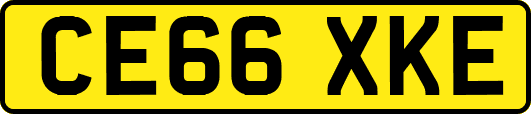 CE66 XKE